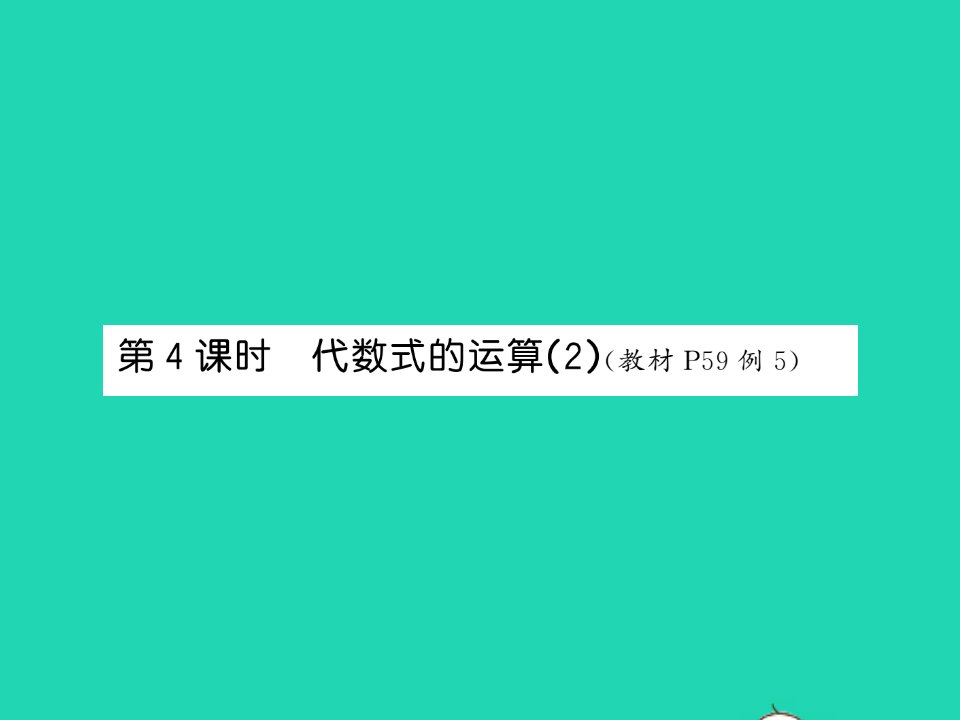 第 4 课时　代数式的运算(2)(教材 P59 例 5)